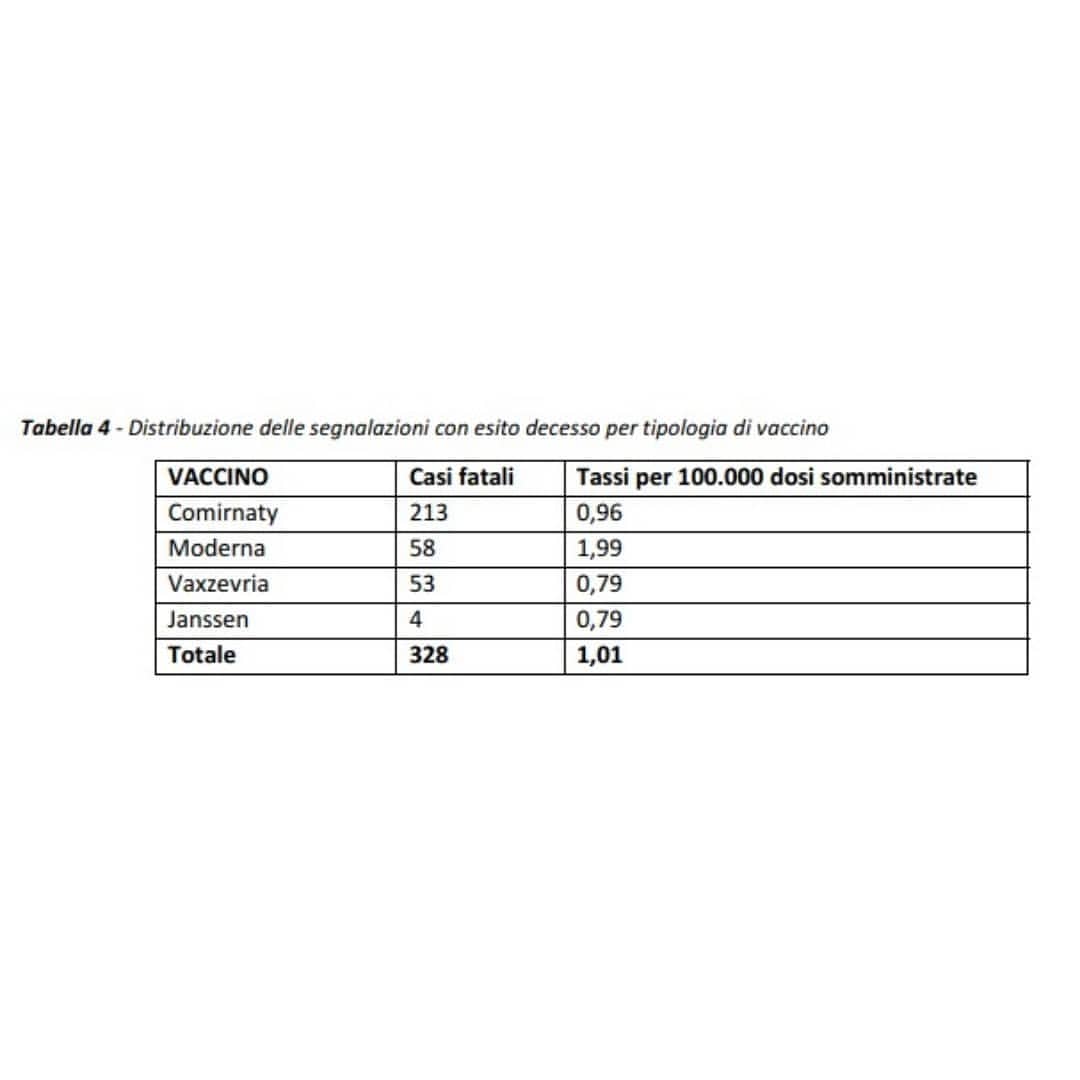 Tabella 4 - Distribuzione delle segnalazioni con esito decesso per tipologia di vaccino

| VACCINO | Casi fatali | Tassi per 100.000 dosi somministrate |
|---|---|---|
| Comirnaty | 213 | 0,96 |
| Moderna | 58 | 1,99 |
| Vaxzevria | 53 | 0,79 |
| Janssen | 4 | 0,79 |
| Totale | 328 | 1,01 |